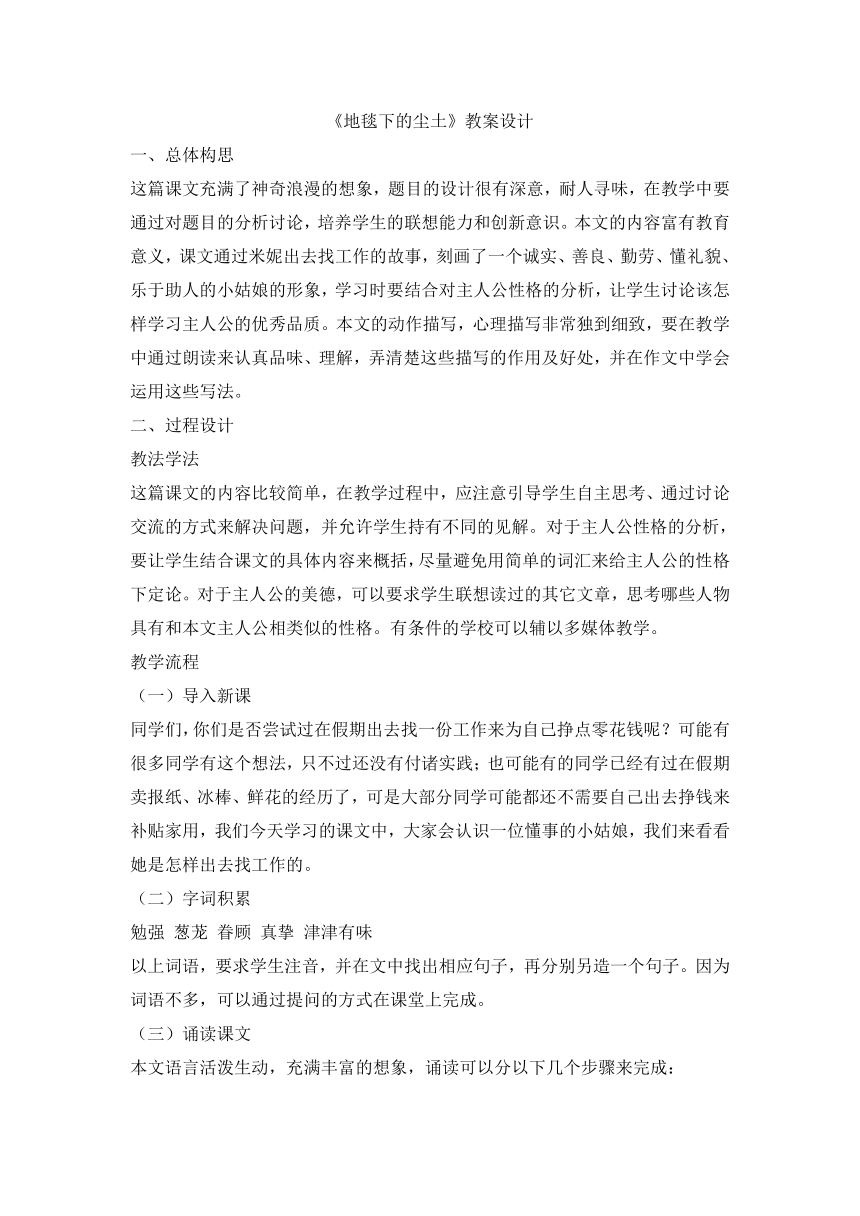 《地毯下的尘土》教案设计

一、总体构思

这篇课文充满了神奇浪漫的想象，题目的设计很有深意，耐人寻味，在教学中要通过对题目的分析讨论，培养学生的联想能力和创新意识。本文的内容富有教育意义，课文通过米妮出去找工作的故事，刻画了一个诚实、善良、勤劳、懂礼貌、乐于助人的小姑娘的形象，学习时要结合对主人公性格的分析，让学生讨论该怎样学习主人公的优秀品质。本文的动作描写，心理描写非常独到细致，要在教学中通过朗读来认真品味、理解，弄清楚这些描写的作用及好处，并在作文中学会运用这些写法。

二、过程设计

教法学法

这篇课文的内容比较简单，在教学过程中，应注意引导学生自主思考、通过讨论交流的方式来解决问题，并允许学生持有不同的见解。对于主人公性格的分析，要让学生结合课文的具体内容来概括，尽量避免用简单的词汇来给主人公的性格下定论。对于主人公的美德，可以要求学生联想读过的其它文章，思考哪些人物具有和本文主人公相类似的性格。有条件的学校可以辅以多媒体教学。

教学流程

（一）导入新课

同学们，你们是否尝试过在假期出去找一份工作来为自己挣点零花钱呢？可能有很多同学有这个想法，只不过还没有付诸实践；也可能有的同学已经有过在假期卖报纸、冰棒、鲜花的经历了，可是大部分同学可能都还不需要自己出去挣钱来补贴家用，我们今天学习的课文中，大家会认识一位懂事的小姑娘，我们来看看她是怎样出去找工作的。

（二）字词积累

勉强 葱茏 眷顾 真挚 津津有味

以上词语，要求学生注音，并在文中找出相应句子，再分别另造一个句子。因为词语不多，可以通过提问的方式在课堂上完成。

（三）诵读课文

本文语言活泼生动，充满丰富的想象，诵读可以分以下几个步骤来完成：